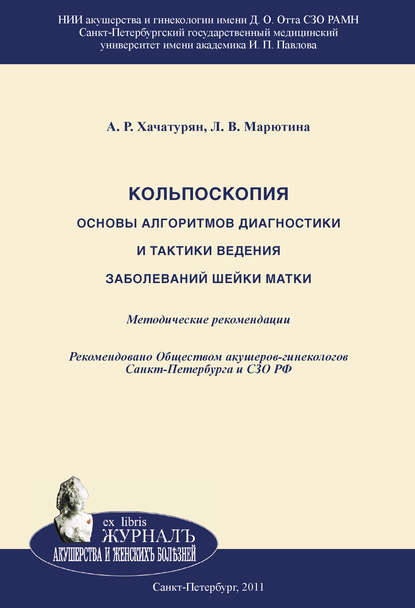 НИИ акушерства и гинекологии имени Д. О. Отта СЗО РАМН
Санкт-Петербургский государственный медицинский университет имени академика И. П. Павлова

А. Р. Хачатурян, Л. В. Марютина

КОЛЬПОСКОПИЯ
ОСНОВЫ АЛГОРИТМОВ ДИАГНОСТИКИ
И ТАКТИКИ ВЕДЕНИЯ
ЗАБОЛЕВАНИЙ ШЕЙКИ МАТКИ

Методические рекомендации

Рекомендовано Обществом акушеров-гинекологов Санкт-Петербурга и СЗО РФ

ex libris
ЖУРНАЛЪ
АКУШЕРСТВА И ЖЕНСКИХЪ БОЛѢЗНЕЙ

Санкт-Петербург, 2011